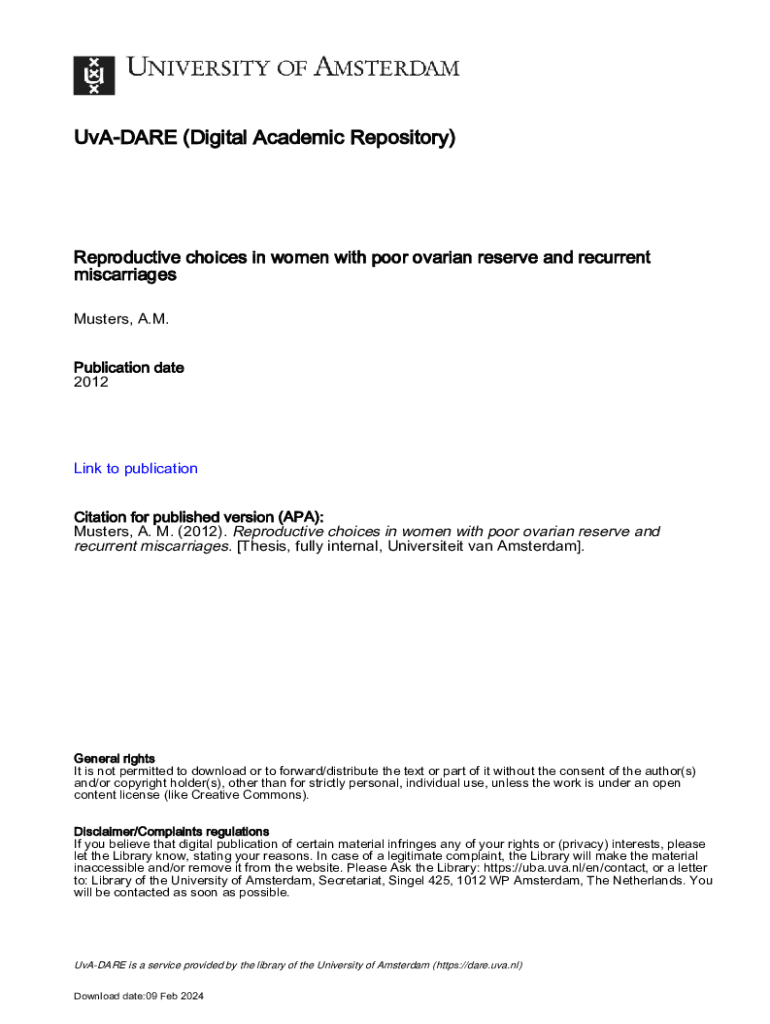 UNIVERSITY OF AMSTERDAM

UvA-DARE (Digital Academic Repository)

Reproductive choices in women with poor ovarian reserve and recurrent miscarriages

Musters, A.M.

Publication date
2012

Link to publication

Citation for published version (APA):
Musters, A. M. (2012). Reproductive choices in women with poor ovarian reserve and recurrent miscarriages. [Thesis, fully internal, Universiteit van Amsterdam].

General rights
It is not permitted to download or to forward/distribute the text or part of it without the consent of the author(s) and/or copyright holder(s), other than for strictly personal, individual use, unless the work is under an open content license (like Creative Commons).

Disclaimer/Complaints regulations
If you believe that digital publication of certain material infringes any of your rights or (privacy) interests, please let the Library know, stating your reasons. In case of a legitimate complaint, the Library will make the material inaccessible and/or remove it from the website. Please Ask the Library: https://uba.uva.nl/en/contact, or a letter to: Library of the University of Amsterdam, Secretariat, Singel 425, 1012 WP Amsterdam, The Netherlands. You will be contacted as soon as possible.

UvA-DARE is a service provided by the library of the University of Amsterdam (https://dare.uva.nl)

Download date:09 Feb 2024